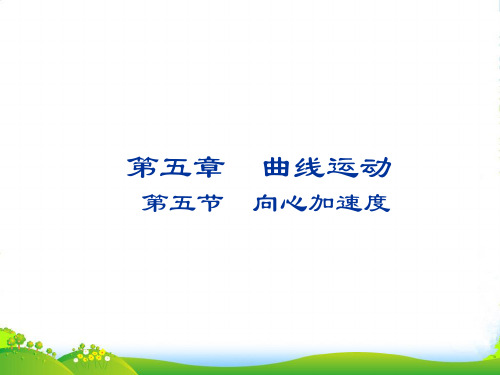 第五章　曲线运动
第五节　向心加速度